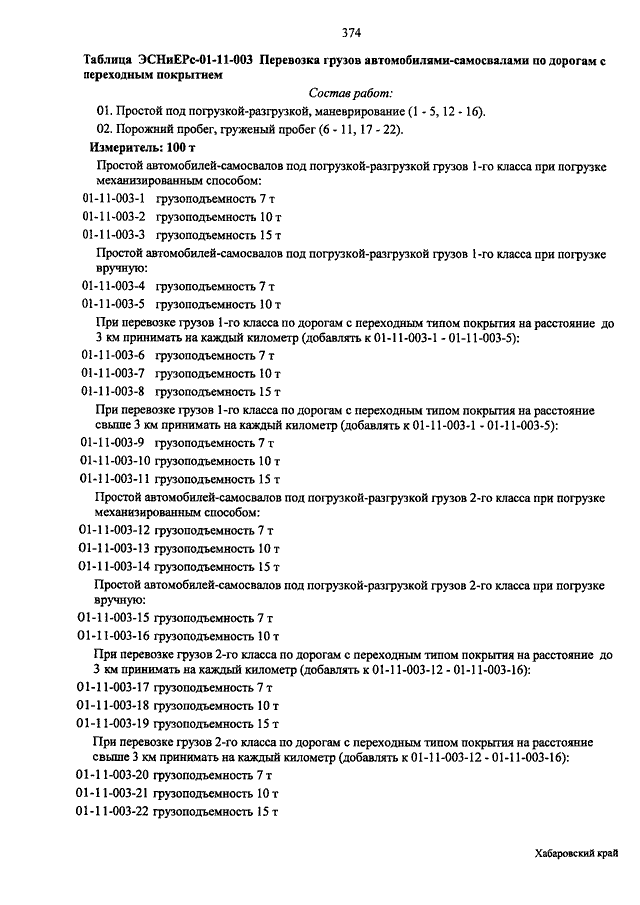 374

Таблица ЭСНиЕРс-01-11-003 Перевозка грузов автомобилями-самосвалами по дорогам с переходным покрытием

Состав работ:

01. Простой под погрузкой-разгрузкой, маневрирование (1 - 5, 12 - 16).

02. Порожний пробег, груженый пробег (6 - 11, 17 - 22).

Измеритель: 100 т

Простой автомобилей-самосвалов под погрузкой-разгрузкой грузов 1-го класса при погрузке механизированным способом:

01-11-003-1 грузоподъемность 7 т

01-11-003-2 грузоподъемность 10 т

01-11-003-3 грузоподъемность 15 т

Простой автомобилей-самосвалов под погрузкой-разгрузкой грузов 1-го класса при погрузке вручную:

01-11-003-4 грузоподъемность 7 т

01-11-003-5 грузоподъемность 10 т

При перевозке грузов 1-го класса по дорогам с переходным типом покрытия на расстояние до 3 км принимать на каждый километр (добавлять к 01-11-003-1 - 01-11-003-5):

01-11-003-6 грузоподъемность 7 т

01-11-003-7 грузоподъемность 10 т

01-11-003-8 грузоподъемность 15 т

При перевозке грузов 1-го класса по дорогам с переходным типом покрытия на расстояние свыше 3 км принимать на каждый километр (добавлять к 01-11-003-1 - 01-11-003-5):

01-11-003-9 грузоподъемность 7 т

01-11-003-10 грузоподъемность 10 т

01-11-003-11 грузоподъемность 15 т

Простой автомобилей-самосвалов под погрузкой-разгрузкой грузов 2-го класса при погрузке механизированным способом:

01-11-003-12 грузоподъемность 7 т

01-11-003-13 грузоподъемность 10 т

01-11-003-14 грузоподъемность 15 т

Простой автомобилей-самосвалов под погрузкой-разгрузкой грузов 2-го класса при погрузке вручную:

01-11-003-15 грузоподъемность 7 т

01-11-003-16 грузоподъемность 10 т

При перевозке грузов 2-го класса по дорогам с переходным типом покрытия на расстояние до 3 км принимать на каждый километр (добавлять к 01-11-003-12 - 01-11-003-16):

01-11-003-17 грузоподъемность 7 т

01-11-003-18 грузоподъемность 10 т

01-11-003-19 грузоподъемность 15 т

При перевозке грузов 2-го класса по дорогам с переходным типом покрытия на расстояние свыше 3 км принимать на каждый километр (добавлять к 01-11-003-12 - 01-11-003-16):

01-11-003-20 грузоподъемность 7 т

01-11-003-21 грузоподъемность 10 т

01-11-003-22 грузоподъемность 15 т

Хабаровский край